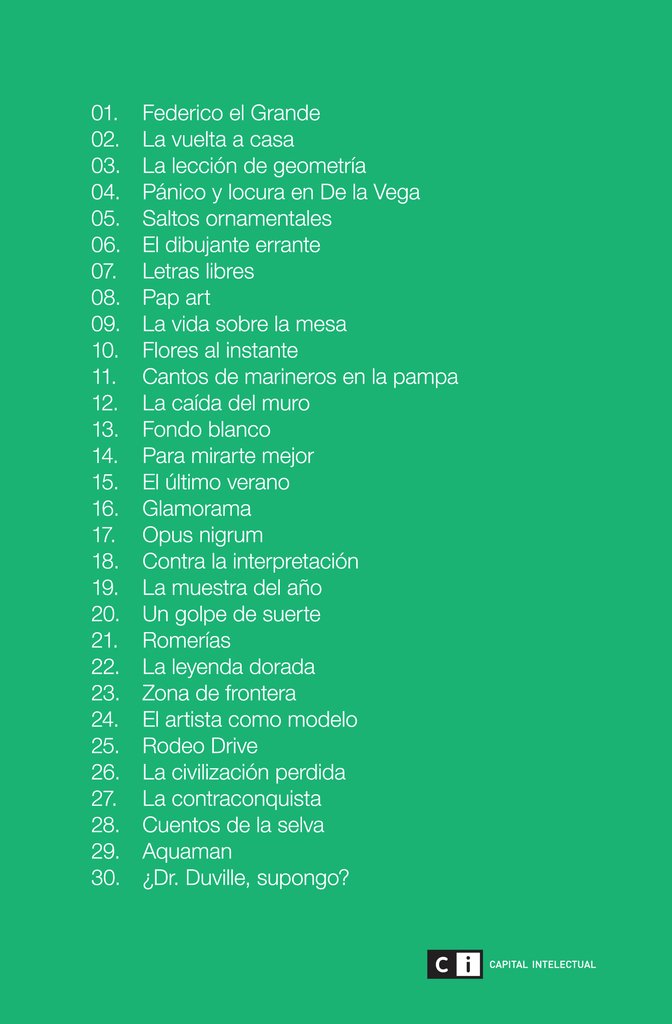 01. Federico el Grande
02. La vuelta a casa
03. La lección de geometría
04. Pánico y locura en De la Vega
05. Saltos ornamentales
06. El dibujante errante
07. Letras libres
08. Pap art
09. La vida sobre la mesa
10. Flores al instante
11. Cantos de marineros en la pampa
12. La caída del muro
13. Fondo blanco
14. Para mirarte mejor
15. El último verano
16. Glamorama
17. Opus nigrum
18. Contra la interpretación
19. La muestra del año
20. Un golpe de suerte
21. Romerías
22. La leyenda dorada
23. Zona de frontera
24. El artista como modelo
25. Rodeo Drive
26. La civilización perdida
27. La contraconquista
28. Cuentos de la selva
29. Aquaman
30. ¿Dr. Duville, supongo?

C i CAPITAL INTELECTUAL